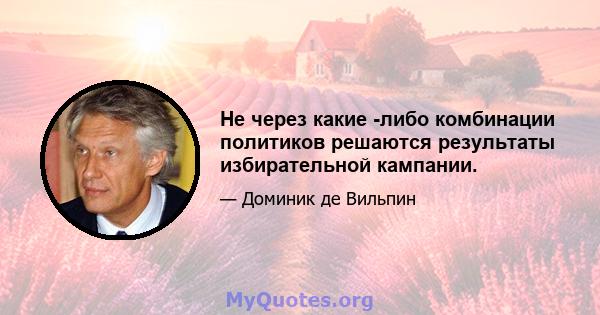 Не через какие -либо комбинации политиков решаются результаты избирательной кампании.

— Доминик де Вильпин

MyQuotes.org